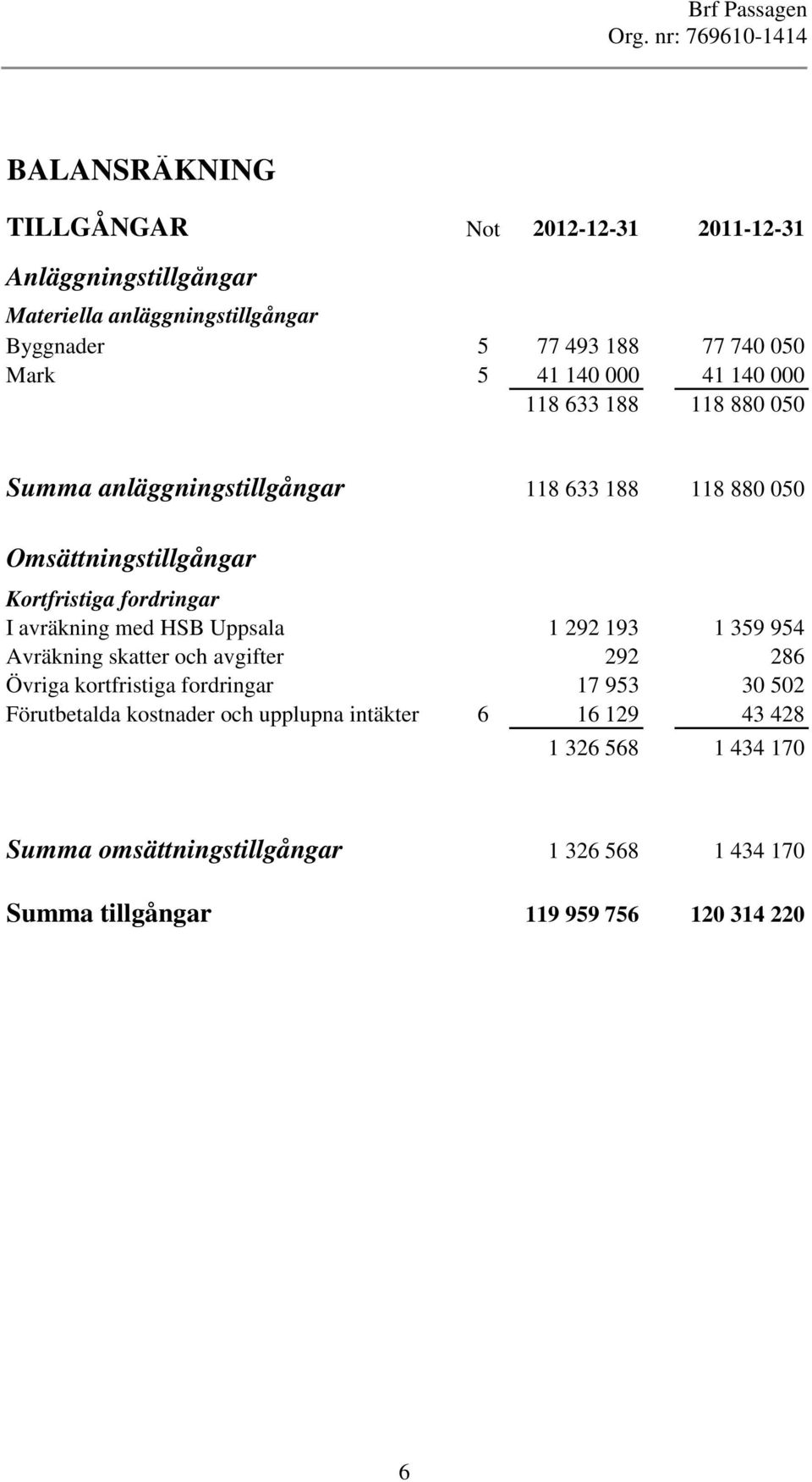 Brf Passagen
Org. nr: 769610-1414

BALANSRÄKNING

| TILLGÅNGAR | Not | 2012-12-31 | 2011-12-31 |
|---|---|---|---|
| Anläggningstillgångar | | | |
| Materiella anläggningstillgångar | | | |
| Byggnader | 5 | 77 493 188 | 77 740 050 |
| Mark | 5 | 41 140 000 | 41 140 000 |
| | | 118 633 188 | 118 880 050 |
| Summa anläggningstillgångar | | 118 633 188 | 118 880 050 |
| Omsättningstillgångar | | | |
| Kortfristiga fordringar | | | |
| I avräkning med HSB Uppsala | | 1 292 193 | 1 359 954 |
| Avräkning skatter och avgifter | | 292 | 286 |
| Övriga kortfristiga fordringar | | 17 953 | 30 502 |
| Förutbetalda kostnader och upplupna intäkter | 6 | 16 129 | 43 428 |
| | | 1 326 568 | 1 434 170 |
| Summa omsättningstillgångar | | 1 326 568 | 1 434 170 |
| Summa tillgångar | | 119 959 756 | 120 314 220 |

6